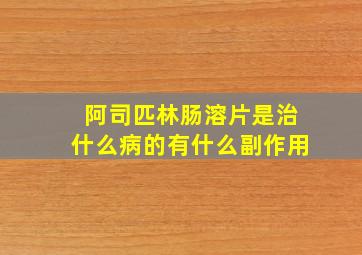 阿司匹林肠溶片是治什么病的有什么副作用